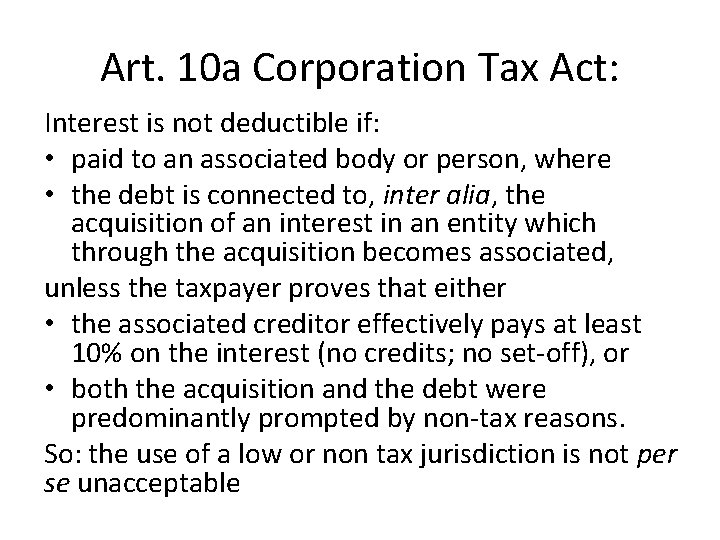 Art. 10a Corporation Tax Act:

Interest is not deductible if:

• paid to an associated body or person, where
• the debt is connected to, inter alia, the acquisition of an interest in an entity which through the acquisition becomes associated,

unless the taxpayer proves that either

• the associated creditor effectively pays at least 10% on the interest (no credits; no set-off), or
• both the acquisition and the debt were predominantly prompted by non-tax reasons.

So: the use of a low or non tax jurisdiction is not per se unacceptable